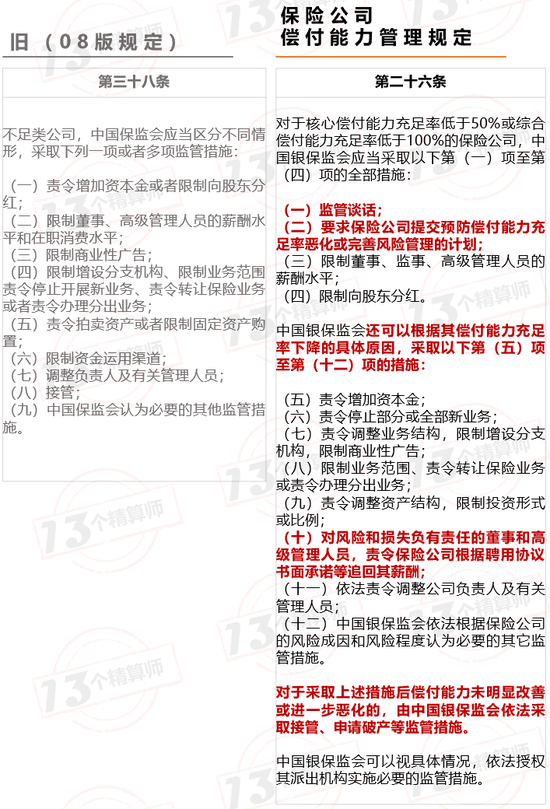 旧（08版规定）

第三十八条

不足类公司，中国保监会应当区分不同情形，采取下列一项或者多项监管措施：

（一）责令增加资本金或者限制向股东分红；
（二）限制董事、高级管理人员的薪酬水平和在职消费水平；
（三）限制商业性广告；
（四）限制增设分支机构、限制业务范围责令停止开展新业务、责令转让保险业务或者责令办理分出业务；
（五）责令拍卖资产或者限制固定资产购置；
（六）限制资金运用渠道；
（七）调整负责人及有关管理人员；
（八）接管；
（九）中国保监会认为必要的其他监管措施。

保险公司
偿付能力管理规定

第二十六条

对于核心偿付能力充足率低于50%或综合偿付能力充足率低于100%的保险公司，中国银保监会应当采取以下第（一）项至第（四）项的全部措施：

（一）监管谈话；
（二）要求保险公司提交预防偿付能力充足率恶化或完善风险管理的计划；
（三）限制董事、监事、高级管理人员的薪酬水平；
（四）限制向股东分红。

中国银保监会还可以根据其偿付能力充足率下降的具体原因，采取以下第（五）项至第（十二）项的措施：

（五）责令增加资本金；
（六）责令停止部分或全部新业务；
（七）责令调整业务结构，限制增设分支机构，限制商业性广告；
（八）限制业务范围、责令转让保险业务或责令办理分出业务；
（九）责令调整资产结构，限制投资形式或比例；
（十）对风险和损失负有责任的董事和高级管理人员，责令保险公司根据聘用协议书面承诺等追回其薪酬；
（十一）依法责令调整公司负责人及有关管理人员；
（十二）中国银保监会依法根据保险公司的风险成因和风险程度认为必要的其它监管措施。

对于采取上述措施后偿付能力未明显改善或进一步恶化的，由中国银保监会依法采取接管、申请破产等监管措施。

中国银保监会可以视具体情况，依法授权其派出机构实施必要的监管措施。

13个精算师